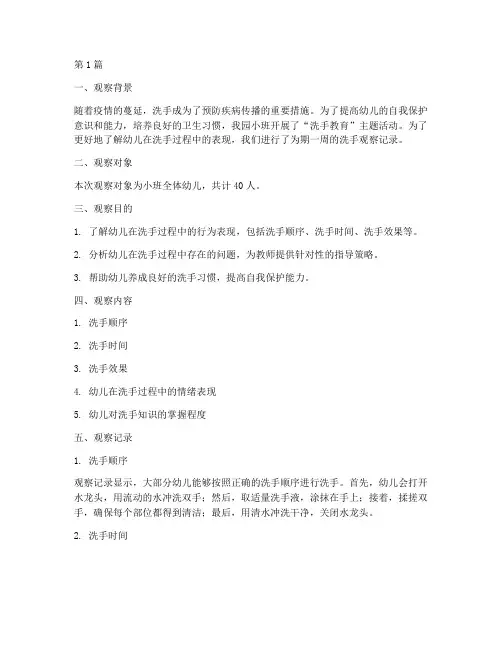 第 1 篇

一、观察背景

随着疫情的蔓延，洗手成为了预防疾病传播的重要措施。为了提高幼儿的自我保护意识和能力，培养良好的卫生习惯，我园小班开展了“洗手教育”主题活动。为了更好地了解幼儿在洗手过程中的表现，我们进行了为期一周的洗手观察记录。

二、观察对象

本次观察对象为小班全体幼儿，共计 40 人。

三、观察目的

1. 了解幼儿在洗手过程中的行为表现，包括洗手顺序、洗手时间、洗手效果等。

2. 分析幼儿在洗手过程中存在的问题，为教师提供针对性的指导策略。

3. 帮助幼儿养成良好的洗手习惯，提高自我保护能力。

四、观察内容

1. 洗手顺序

2. 洗手时间

3. 洗手效果

4. 幼儿在洗手过程中的情绪表现

5. 幼儿对洗手知识的掌握程度

五、观察记录

1. 洗手顺序

观察记录显示，大部分幼儿能够按照正确的洗手顺序进行洗手。首先，幼儿会打开水龙头，用流动的水冲洗双手；然后，取适量洗手液，涂抹在手上；接着，揉搓双手，确保每个部位都得到清洁；最后，用清水冲洗干净，关闭水龙头。

2. 洗手时间